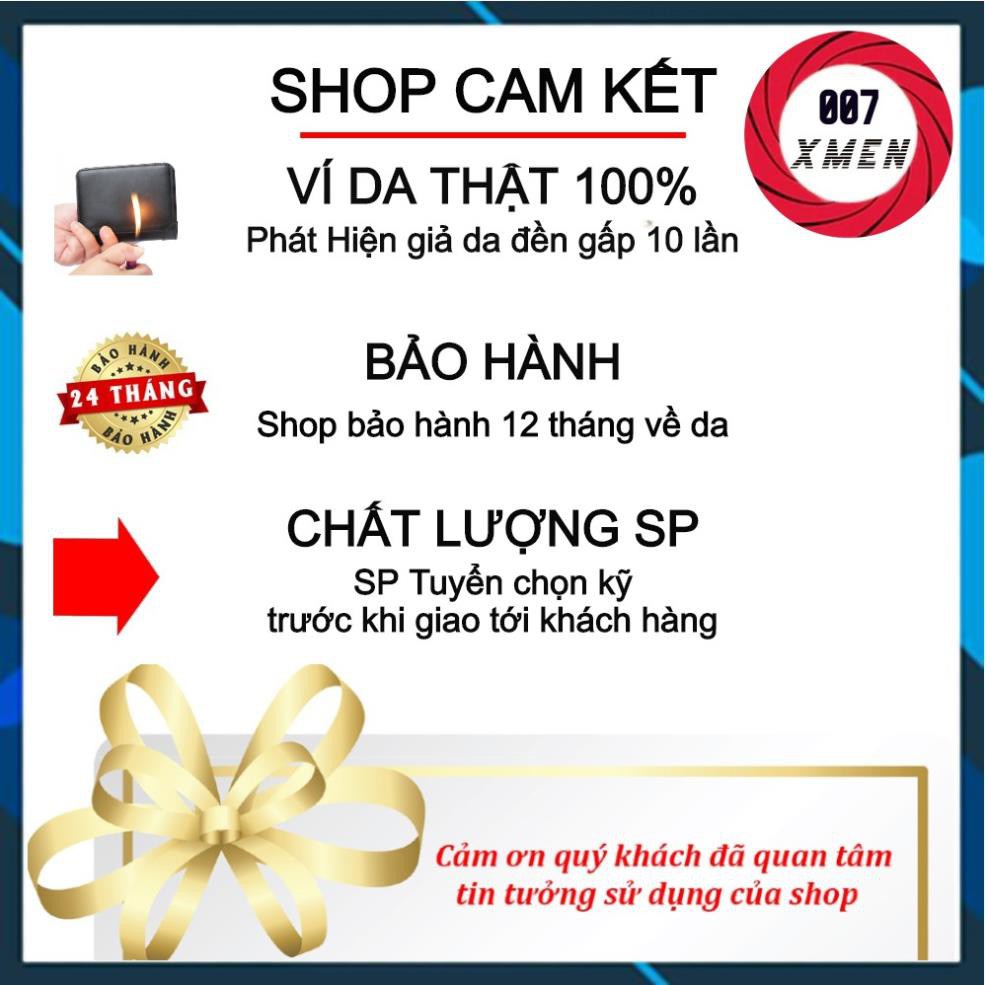 SHOP CAM KẾT

007
XMEN

VÍ DA THẬT 100%
Phát Hiện giả da đền gấp 10 lần

BẢO HÀNH
24 THÁNG
BẢO HÀNH

BẢO HÀNH
Shop bảo hành 12 tháng về da

CHẤT LƯỢNG SP
SP Tuyển chọn kỹ
trước khi giao tới khách hàng

Cảm ơn quý khách đã quan tâm
tin tưởng sử dụng của shop